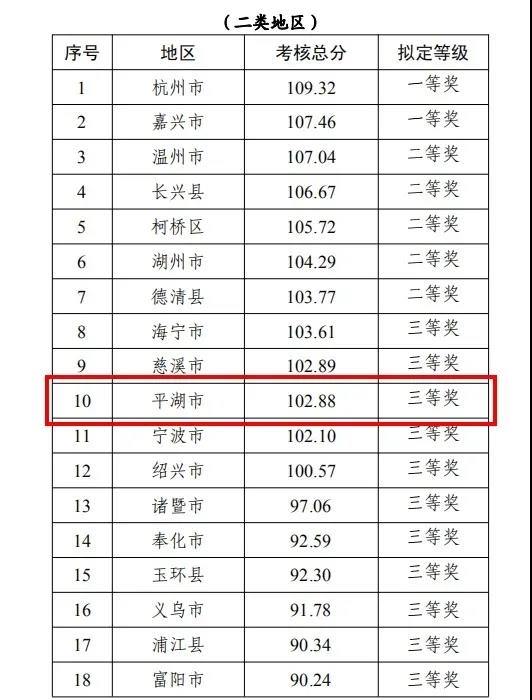 （二类地区）

| 序号 | 地区 | 考核总分 | 拟定等级 |
|---|---|---|---|
| 1 | 杭州市 | 109.32 | 一等奖 |
| 2 | 嘉兴市 | 107.46 | 一等奖 |
| 3 | 温州市 | 107.04 | 二等奖 |
| 4 | 长兴县 | 106.67 | 二等奖 |
| 5 | 柯桥区 | 105.72 | 二等奖 |
| 6 | 湖州市 | 104.29 | 二等奖 |
| 7 | 德清县 | 103.77 | 二等奖 |
| 8 | 海宁市 | 103.61 | 三等奖 |
| 9 | 慈溪市 | 102.89 | 三等奖 |
| 10 | 平湖市 | 102.88 | 三等奖 |
| 11 | 宁波市 | 102.10 | 三等奖 |
| 12 | 绍兴市 | 100.57 | 三等奖 |
| 13 | 诸暨市 | 97.06 | 三等奖 |
| 14 | 奉化市 | 92.59 | 三等奖 |
| 15 | 玉环县 | 92.30 | 三等奖 |
| 16 | 义乌市 | 91.78 | 三等奖 |
| 17 | 浦江县 | 90.34 | 三等奖 |
| 18 | 富阳市 | 90.24 | 三等奖 |